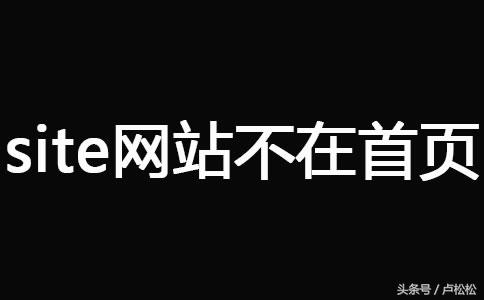 site网站不在首页

头条号 / 卢松松